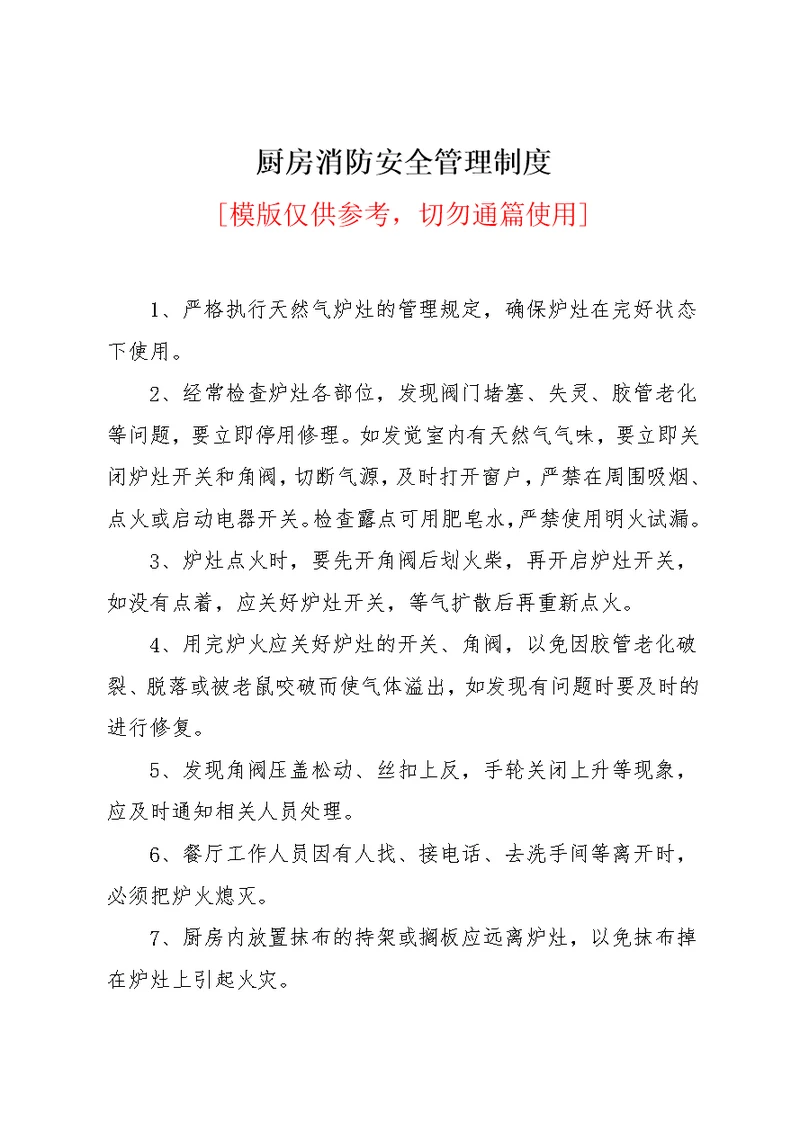 厨房消防安全管理制度

[模版仅供参考，切勿通篇使用]

1、严格执行天然气炉灶的管理规定，确保炉灶在完好状态下使用。

2、经常检查炉灶各部位，发现阀门堵塞、失灵、胶管老化等问题，要立即停用修理。如发觉室内有天然气气味，要立即关闭炉灶开关和角阀，切断气源，及时打开窗户，严禁在周围吸烟、点火或启动电器开关。检查露点可用肥皂水，严禁使用明火试漏。

3、炉灶点火时，要先开角阀后划火柴，再开启炉灶开关，如没有点着，应关好炉灶开关，等气扩散后再重新点火。

4、用完炉火应关好炉灶的开关、角阀，以免因胶管老化破裂、脱落或被老鼠咬破而使气体溢出，如发现有问题时要及时的进行修复。

5、发现角阀压盖松动、丝扣上反，手轮关闭上升等现象，应及时通知相关人员处理。

6、餐厅工作人员因有人找、接电话、去洗手间等离开时，必须把炉火熄灭。

7、厨房内放置抹布的持架或搁板应远离炉灶，以免抹布掉在炉灶上引起火灾。